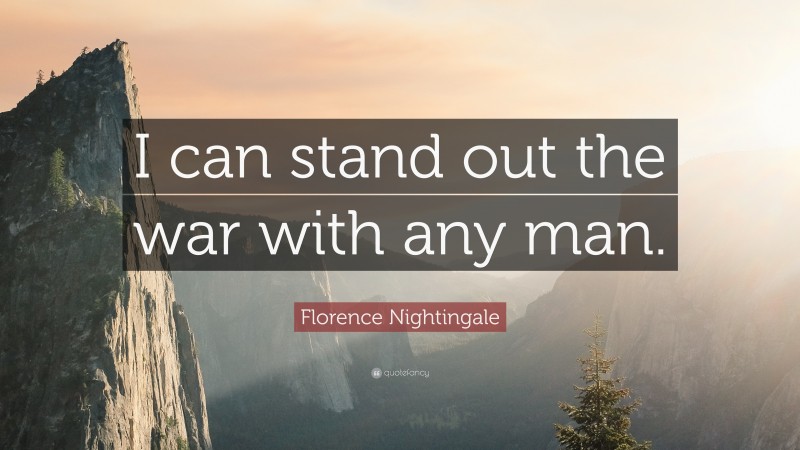 I can stand out the war with any man.

Florence Nightingale

quotefancy